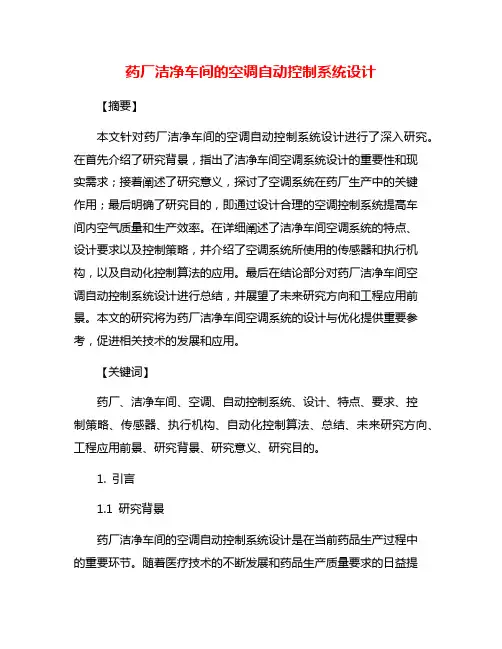 药厂洁净车间的空调自动控制系统设计

【摘要】

本文针对药厂洁净车间的空调自动控制系统设计进行了深入研究。在首先介绍了研究背景，指出了洁净车间空调系统设计的重要性和现实需求；接着阐述了研究意义，探讨了空调系统在药厂生产中的关键作用；最后明确了研究目的，即通过设计合理的空调控制系统提高车间内空气质量和生产效率。在详细阐述了洁净车间空调系统的特点、设计要求以及控制策略，并介绍了空调系统所使用的传感器和执行机构，以及自动化控制算法的应用。最后在结论部分对药厂洁净车间空调自动控制系统设计进行总结，并展望了未来研究方向和工程应用前景。本文的研究将为药厂洁净车间空调系统的设计与优化提供重要参考，促进相关技术的发展和应用。

【关键词】

药厂、洁净车间、空调、自动控制系统、设计、特点、要求、控制策略、传感器、执行机构、自动化控制算法、总结、未来研究方向、工程应用前景、研究背景、研究意义、研究目的。

1. 引言

1.1 研究背景

药厂洁净车间的空调自动控制系统设计是在当前药品生产过程中的重要环节。随着医疗技术的不断发展和药品生产质量要求的日益提